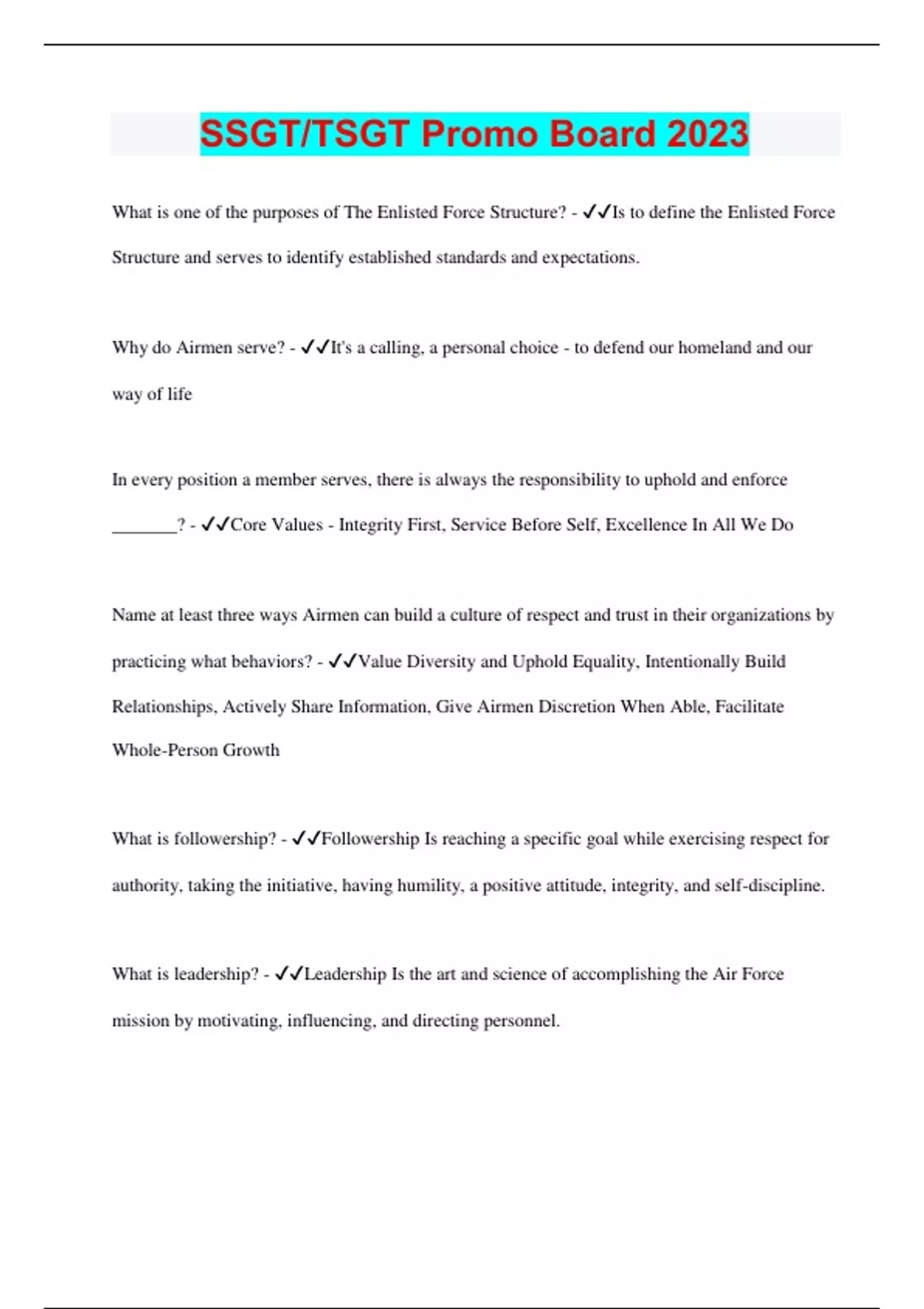 SSGT/TSGT Promo Board 2023

What is one of the purposes of The Enlisted Force Structure? - ✓✓Is to define the Enlisted Force Structure and serves to identify established standards and expectations.

Why do Airmen serve? - ✓✓It's a calling, a personal choice - to defend our homeland and our way of life

In every position a member serves, there is always the responsibility to uphold and enforce _______? - ✓✓Core Values - Integrity First, Service Before Self, Excellence In All We Do

Name at least three ways Airmen can build a culture of respect and trust in their organizations by practicing what behaviors? - ✓✓Value Diversity and Uphold Equality, Intentionally Build Relationships, Actively Share Information, Give Airmen Discretion When Able, Facilitate Whole-Person Growth

What is followership? - ✓✓Followership Is reaching a specific goal while exercising respect for authority, taking the initiative, having humility, a positive attitude, integrity, and self-discipline.

What is leadership? - ✓✓Leadership Is the art and science of accomplishing the Air Force mission by motivating, influencing, and directing personnel.